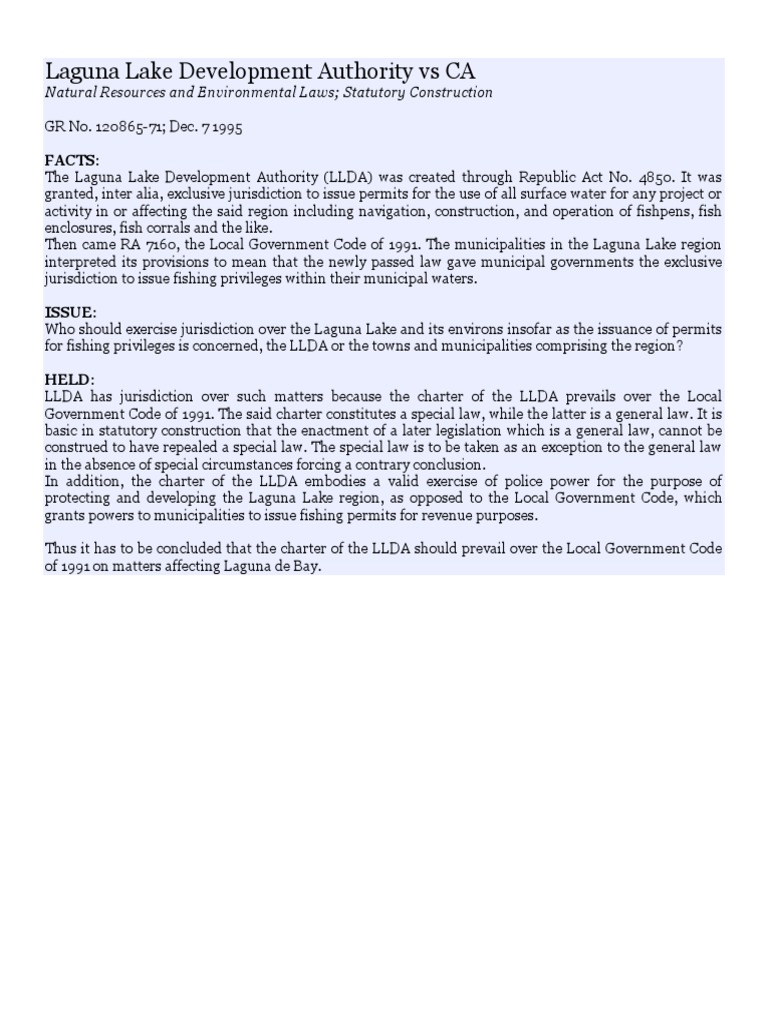 Laguna Lake Development Authority vs CA
Natural Resources and Environmental Laws; Statutory Construction

GR No. 120865-71; Dec. 7 1995

FACTS:
The Laguna Lake Development Authority (LLDA) was created through Republic Act No. 4850. It was granted, inter alia, exclusive jurisdiction to issue permits for the use of all surface water for any project or activity in or affecting the said region including navigation, construction, and operation of fishpens, fish enclosures, fish corrals and the like.
Then came RA 7160, the Local Government Code of 1991. The municipalities in the Laguna Lake region interpreted its provisions to mean that the newly passed law gave municipal governments the exclusive jurisdiction to issue fishing privileges within their municipal waters.

ISSUE:
Who should exercise jurisdiction over the Laguna Lake and its environs insofar as the issuance of permits for fishing privileges is concerned, the LLDA or the towns and municipalities comprising the region?

HELD:
LLDA has jurisdiction over such matters because the charter of the LLDA prevails over the Local Government Code of 1991. The said charter constitutes a special law, while the latter is a general law. It is basic in statutory construction that the enactment of a later legislation which is a general law, cannot be construed to have repealed a special law. The special law is to be taken as an exception to the general law in the absence of special circumstances forcing a contrary conclusion.
In addition, the charter of the LLDA embodies a valid exercise of police power for the purpose of protecting and developing the Laguna Lake region, as opposed to the Local Government Code, which grants powers to municipalities to issue fishing permits for revenue purposes.

Thus it has to be concluded that the charter of the LLDA should prevail over the Local Government Code of 1991 on matters affecting Laguna de Bay.